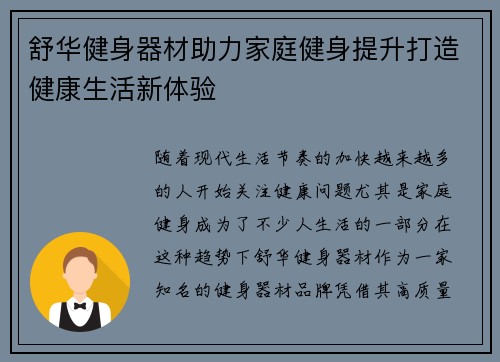 舒华健身器材助力家庭健身提升打造健康生活新体验

随着现代生活节奏的加快越来越多的人开始关注健康问题尤其是家庭健身成为了不少人生活的一部分在这种趋势下舒华健身器材作为一家知名的健身器材品牌凭借其高质量